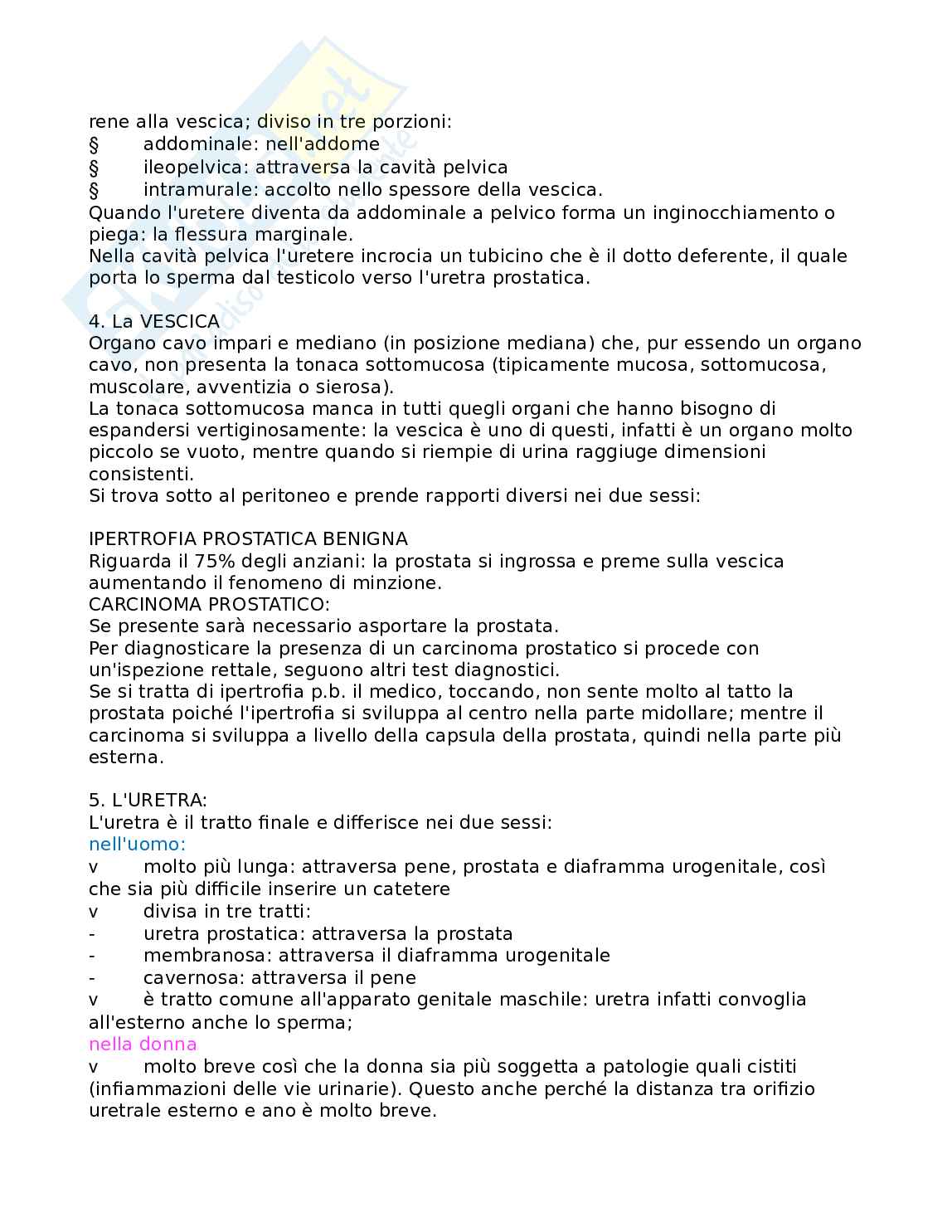 rene alla vescica; diviso in tre porzioni:
§ addominale: nell'addome
§ ileopelvica: attraversa la cavità pelvica
§ intramurale: accolto nello spessore della vescica.
Quando l'uretere diventa da addominale a pelvico forma un inginocchiamento o piega: la flessura marginale.
Nella cavità pelvica l'uretere incrocia un tubicino che è il dotto deferente, il quale porta lo sperma dal testicolo verso l'uretra prostatica.

4. La VESCICA
Organo cavo impari e mediano (in posizione mediana) che, pur essendo un organo cavo, non presenta la tonaca sottomucosa (tipicamente mucosa, sottomucosa, muscolare, avventizia o sierosa).
La tonaca sottomucosa manca in tutti quegli organi che hanno bisogno di espandersi vertiginosamente: la vescica è uno di questi, infatti è un organo molto piccolo se vuoto, mentre quando si riempie di urina raggiuge dimensioni consistenti.
Si trova sotto al peritoneo e prende rapporti diversi nei due sessi:

IPERTROFIA PROSTATICA BENIGNA
Riguarda il 75% degli anziani: la prostata si ingrossa e preme sulla vescica aumentando il fenomeno di minzione.
CARCINOMA PROSTATICO:
Se presente sarà necessario asportare la prostata.
Per diagnosticare la presenza di un carcinoma prostatico si procede con un'ispezione rettale, seguono altri test diagnostici.
Se si tratta di ipertrofia p.b. il medico, toccando, non sente molto al tatto la prostata poiché l'ipertrofia si sviluppa al centro nella parte midollare; mentre il carcinoma si sviluppa a livello della capsula della prostata, quindi nella parte più esterna.

5. L'URETRA:
L'uretra è il tratto finale e differisce nei due sessi:
nell'uomo:
v molto più lunga: attraversa pene, prostata e diaframma urogenitale, così che sia più difficile inserire un catetere
v divisa in tre tratti:
- uretra prostatica: attraversa la prostata
- membranosa: attraversa il diaframma urogenitale
- cavernosa: attraversa il pene
v è tratto comune all'apparato genitale maschile: uretra infatti convoglia all'esterno anche lo sperma;
nella donna
v molto breve così che la donna sia più soggetta a patologie quali cistiti (infiammazioni delle vie urinarie). Questo anche perché la distanza tra orifizio uretrale esterno e ano è molto breve.